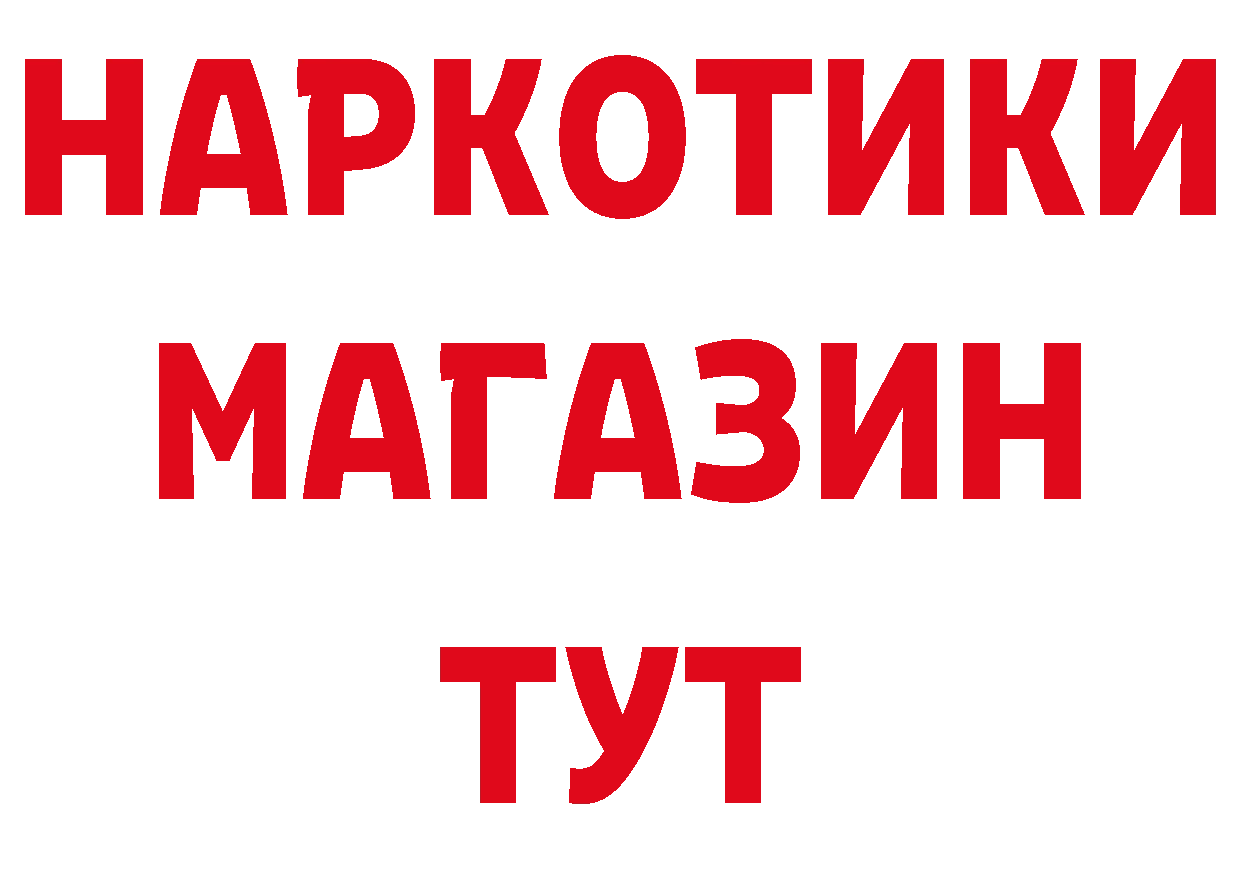 НАРКОТИКИ
МАГАЗИН
ТУТ